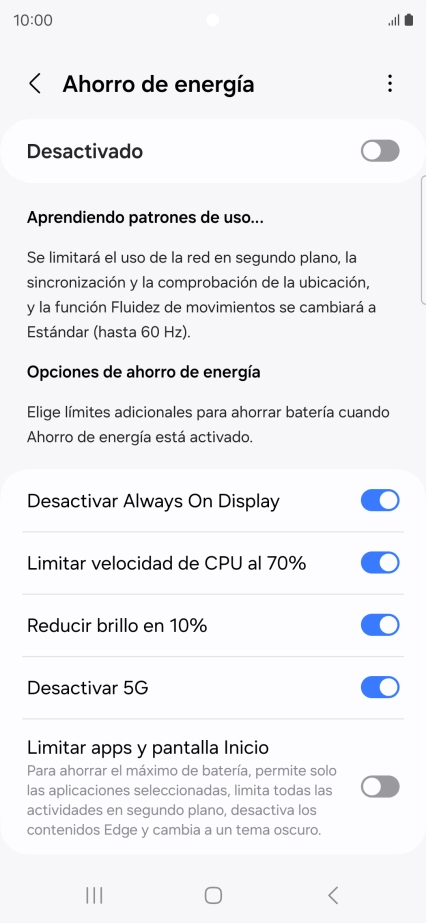 10:00

Ahorro de energía

Desactivado

Aprendiendo patrones de uso...

Se limitará el uso de la red en segundo plano, la sincronización y la comprobación de la ubicación, y la función Fluidez de movimientos se cambiará a Estándar (hasta 60 Hz).

Opciones de ahorro de energía

Elige límites adicionales para ahorrar batería cuando Ahorro de energía está activado.

Desactivar Always On Display

Limitar velocidad de CPU al 70%

Reducir brillo en 10%

Desactivar 5G

Limitar apps y pantalla Inicio

Para ahorrar el máximo de batería, permite solo las aplicaciones seleccionadas, limita todas las actividades en segundo plano, desactiva los contenidos Edge y cambia a un tema oscuro.